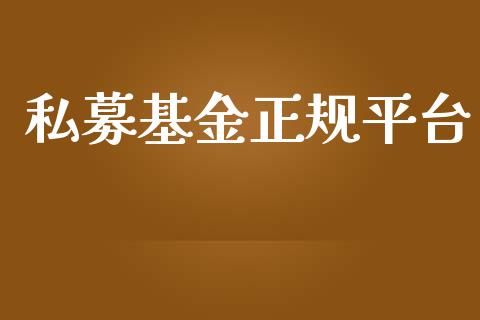 私募基金正规平台